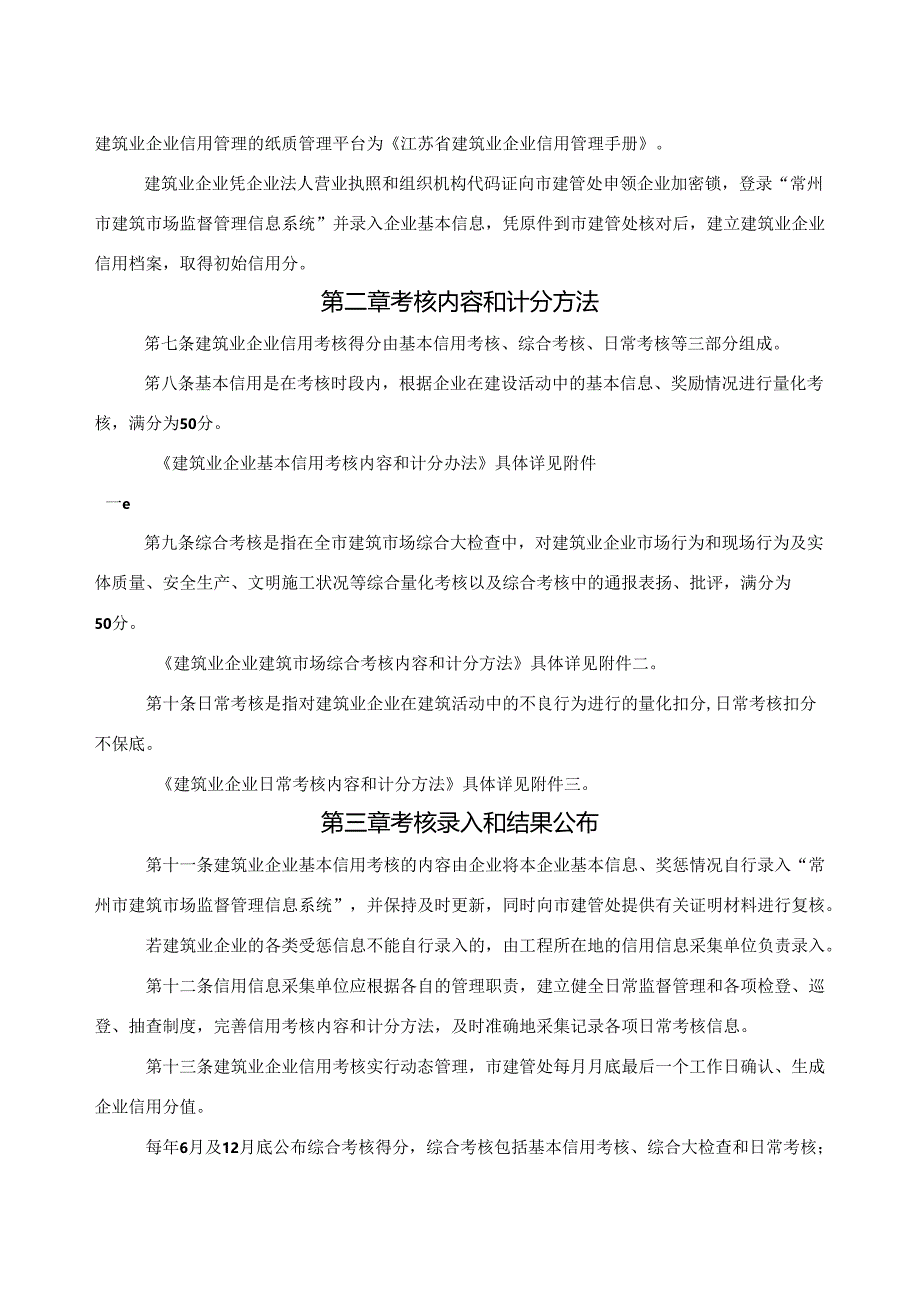 建筑业企业信用管理的纸质管理平台为《江苏省建筑业企业信用管理手册》。

建筑业企业凭企业法人营业执照和组织机构代码证向市建管处申领企业加密锁，登录“常州市建筑市场监督管理信息系统”并录入企业基本信息，凭原件到市建管处核对后，建立建筑业企业信用档案，取得初始信用分。

第二章考核内容和计分方法

第七条建筑业企业信用考核得分由基本信用考核、综合考核、日常考核等三部分组成。

第八条基本信用是在考核时段内，根据企业在建设活动中的基本信息、奖励情况进行量化考核，满分为50分。

《建筑业企业基本信用考核内容和计分办法》具体详见附件

一e

第九条综合考核是指在全市建筑市场综合大检查中，对建筑业企业市场行为和现场行为及实体质量、安全生产、文明施工状况等综合量化考核以及综合考核中的通报表扬、批评，满分为50分。

《建筑业企业建筑市场综合考核内容和计分方法》具体详见附件二。

第十条日常考核是指对建筑业企业在建筑活动中的不良行为进行的量化扣分,日常考核扣分不保底。

《建筑业企业日常考核内容和计分方法》具体详见附件三。

第三章考核录入和结果公布

第十一条建筑业企业基本信用考核的内容由企业将本企业基本信息、奖惩情况自行录入“常州市建筑市场监督管理信息系统”，并保持及时更新，同时向市建管处提供有关证明材料进行复核。

若建筑业企业的各类受惩信息不能自行录入的，由工程所在地的信用信息采集单位负责录入。

第十二条信用信息采集单位应根据各自的管理职责，建立健全日常监督管理和各项检登、巡登、抽查制度，完善信用考核内容和计分方法，及时准确地采集记录各项日常考核信息。

第十三条建筑业企业信用考核实行动态管理，市建管处每月月底最后一个工作日确认、生成企业信用分值。

每年6月及12月底公布综合考核得分，综合考核包括基本信用考核、综合大检查和日常考核；